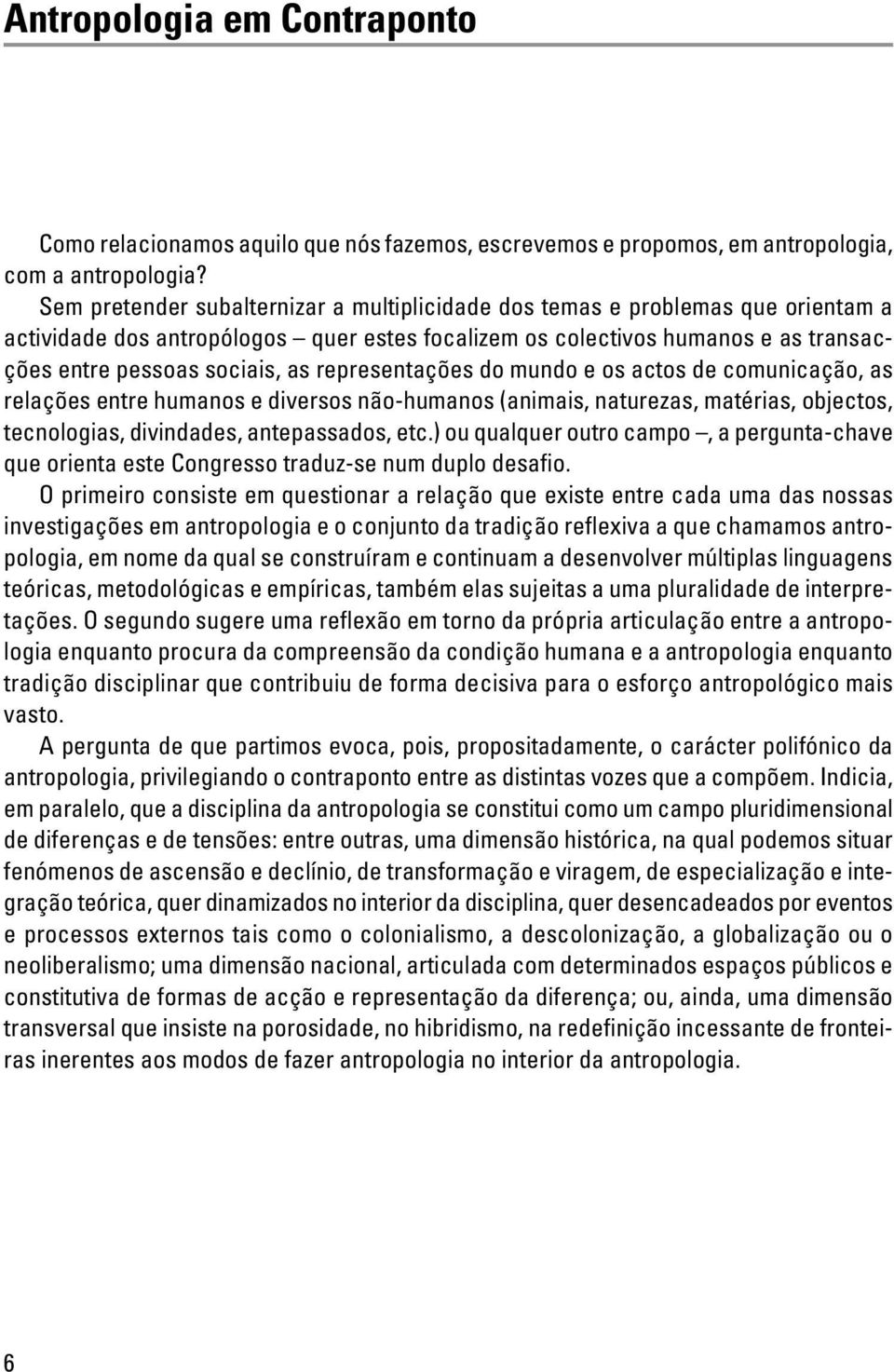 Antropologia em Contraponto

Como relacionamos aquilo que nós fazemos, escrevemos e propomos, em antropologia, com a antropologia?

Sem pretender subalternizar a multiplicidade dos temas e problemas que orientam a actividade dos antropólogos – quer estes focalizem os colectivos humanos e as transacções entre pessoas sociais, as representações do mundo e os actos de comunicação, as relações entre humanos e diversos não-humanos (animais, naturezas, matérias, objectos, tecnologias, divindades, antepassados, etc.) ou qualquer outro campo –, a pergunta-chave que orienta este Congresso traduz-se num duplo desafio.

O primeiro consiste em questionar a relação que existe entre cada uma das nossas investigações em antropologia e o conjunto da tradição reflexiva a que chamamos antropologia, em nome da qual se construíram e continuam a desenvolver múltiplas linguagens teóricas, metodológicas e empíricas, também elas sujeitas a uma pluralidade de interpretações. O segundo sugere uma reflexão em torno da própria articulação entre a antropologia enquanto procura da compreensão da condição humana e a antropologia enquanto tradição disciplinar que contribuiu de forma decisiva para o esforço antropológico mais vasto.

A pergunta de que partimos evoca, pois, propositadamente, o carácter polifónico da antropologia, privilegiando o contraponto entre as distintas vozes que a compõem. Indicia, em paralelo, que a disciplina da antropologia se constitui como um campo pluridimensional de diferenças e de tensões: entre outras, uma dimensão histórica, na qual podemos situar fenómenos de ascensão e declínio, de transformação e viragem, de especialização e integração teórica, quer dinamizados no interior da disciplina, quer desencadeados por eventos e processos externos tais como o colonialismo, a descolonização, a globalização ou o neoliberalismo; uma dimensão nacional, articulada com determinados espaços públicos e constitutiva de formas de acção e representação da diferença; ou, ainda, uma dimensão transversal que insiste na porosidade, no hibridismo, na redefinição incessante de fronteiras inerentes aos modos de fazer antropologia no interior da antropologia.

6